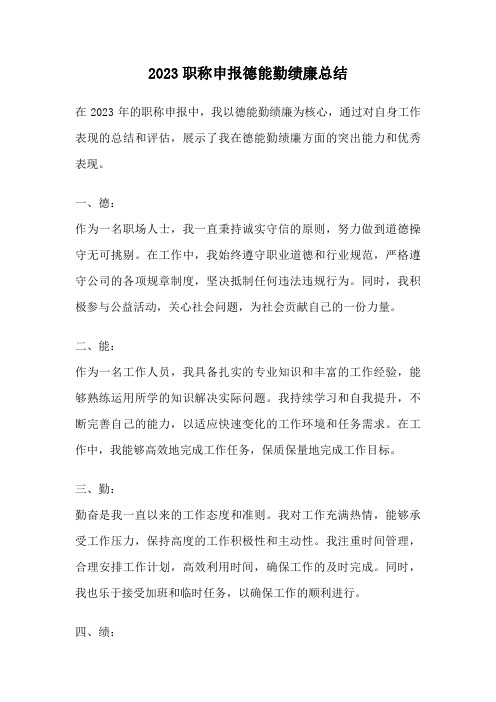 2023 职称申报德能勤绩廉总结

在 2023 年的职称申报中，我以德能勤绩廉为核心，通过对自身工作表现的总结和评估，展示了我在德能勤绩廉方面的突出能力和优秀表现。

一、德：
作为一名职场人士，我一直秉持诚实守信的原则，努力做到道德操守无可挑剔。在工作中，我始终遵守职业道德和行业规范，严格遵守公司的各项规章制度，坚决抵制任何违法违规行为。同时，我积极参与公益活动，关心社会问题，为社会贡献自己的一份力量。

二、能：
作为一名工作人员，我具备扎实的专业知识和丰富的工作经验，能够熟练运用所学的知识解决实际问题。我持续学习和自我提升，不断完善自己的能力，以适应快速变化的工作环境和任务需求。在工作中，我能够高效地完成工作任务，保质保量地完成工作目标。

三、勤：
勤奋是我一直以来的工作态度和准则。我对工作充满热情，能够承受工作压力，保持高度的工作积极性和主动性。我注重时间管理，合理安排工作计划，高效利用时间，确保工作的及时完成。同时，我也乐于接受加班和临时任务，以确保工作的顺利进行。

四、绩：